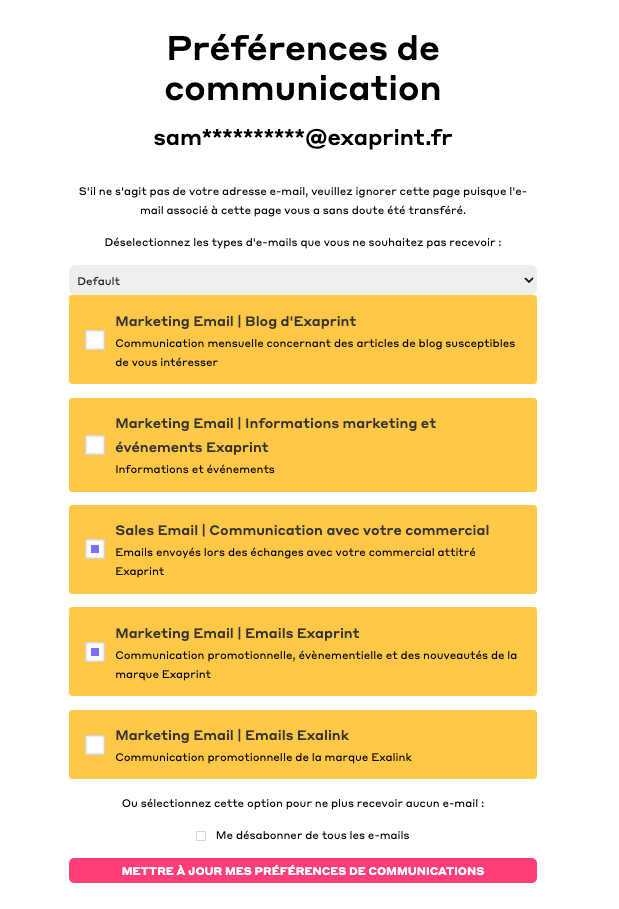 Préférences de communication

sam**********@exaprint.fr

S'il ne s'agit pas de votre adresse e-mail, veuillez ignorer cette page puisque l'e-mail associé à cette page vous a sans doute été transféré.

Déselectionnez les types d'e-mails que vous ne souhaitez pas recevoir :

Default

Marketing Email | Blog d'Exaprint
Communication mensuelle concernant des articles de blog susceptibles de vous intéresser

Marketing Email | Informations marketing et événements Exaprint
Informations et événements

Sales Email | Communication avec votre commercial
Emails envoyés lors des échanges avec votre commercial attitré Exaprint

Marketing Email | Emails Exaprint
Communication promotionnelle, évènementielle et des nouveautés de la marque Exaprint

Marketing Email | Emails Exalink
Communication promotionnelle de la marque Exalink

Ou sélectionnez cette option pour ne plus recevoir aucun e-mail :

Me désabonner de tous les e-mails

METTRE À JOUR MES PRÉFÉRENCES DE COMMUNICATIONS